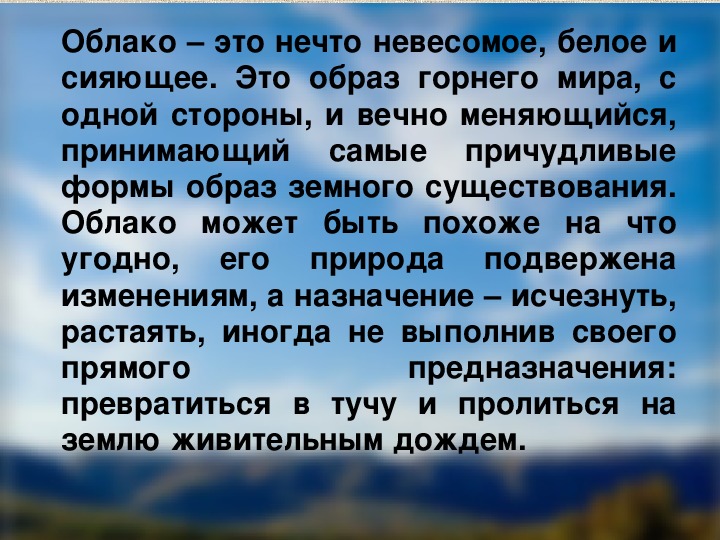 Облако – это нечто невесомое, белое и сияющее. Это образ горнего мира, с одной стороны, и вечно меняющийся, принимающий самые причудливые формы образ земного существования. Облако может быть похоже на что угодно, его природа подвержена изменениям, а назначение – исчезнуть, растаять, иногда не выполнив своего прямого предназначения: превратиться в тучу и пролиться на землю живительным дождем.